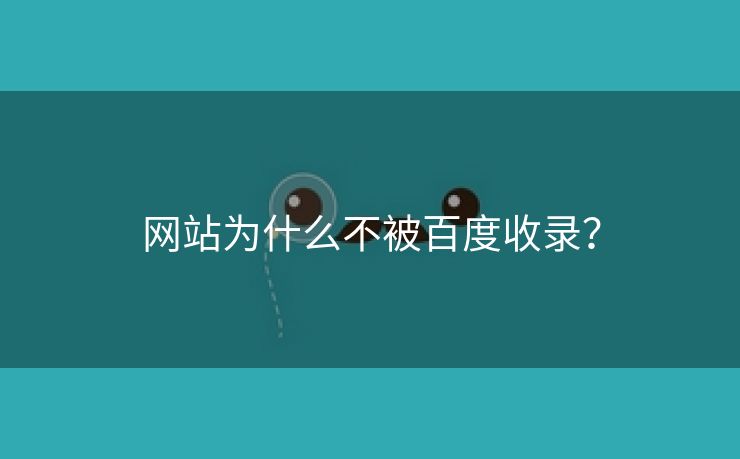 网站为什么不被百度收录？